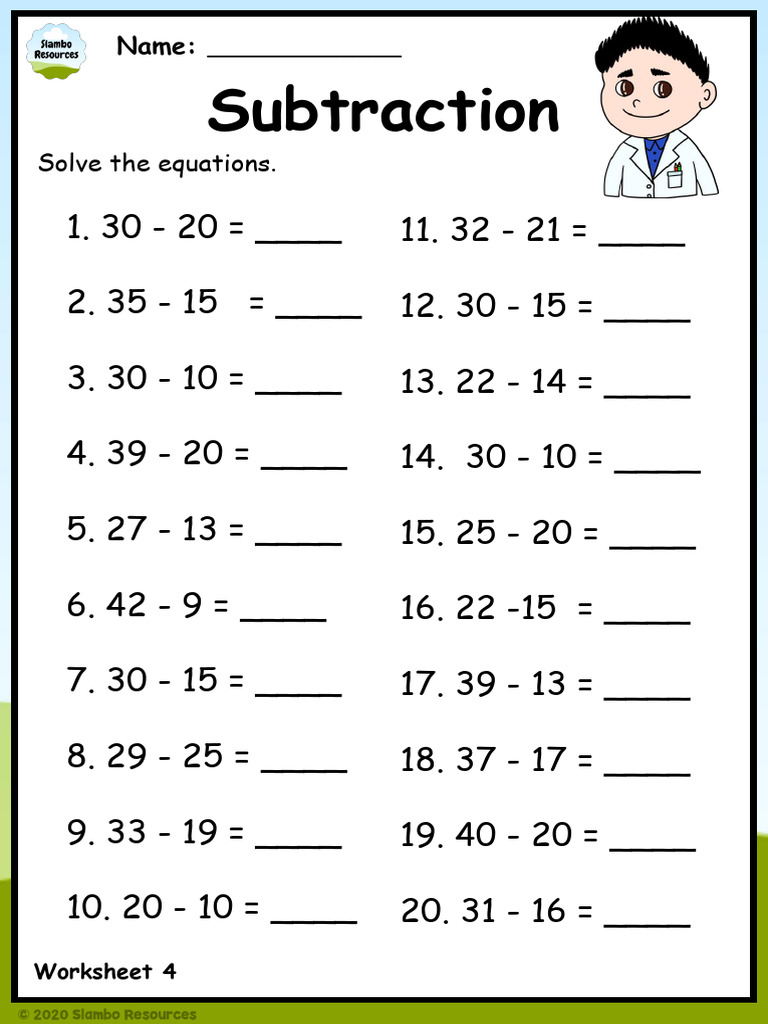 Slambo Resources

Name: ____________

Subtraction

Solve the equations.

1. 30 - 20 = _____

2. 35 - 15 = _____

3. 30 - 10 = _____

4. 39 - 20 = _____

5. 27 - 13 = _____

6. 42 - 9 = _____

7. 30 - 15 = _____

8. 29 - 25 = _____

9. 33 - 19 = _____

10. 20 - 10 = _____

11. 32 - 21 = _____

12. 30 - 15 = _____

13. 22 - 14 = _____

14. 30 - 10 = _____

15. 25 - 20 = _____

16. 22 -15 = _____

17. 39 - 13 = _____

18. 37 - 17 = _____

19. 40 - 20 = _____

20. 31 - 16 = _____

Worksheet 4

© 2020 Slambo Resources